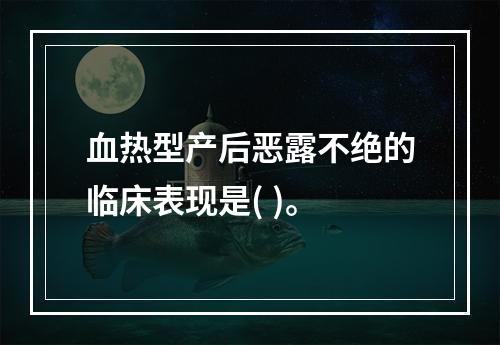 血热型产后恶露不绝的临床表现是( )。